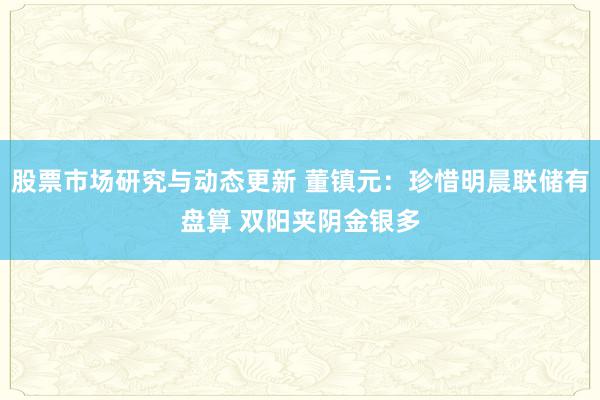 股票市场研究与动态更新 董镇元：珍惜明晨联储有盘算 双阳夹阴金银多